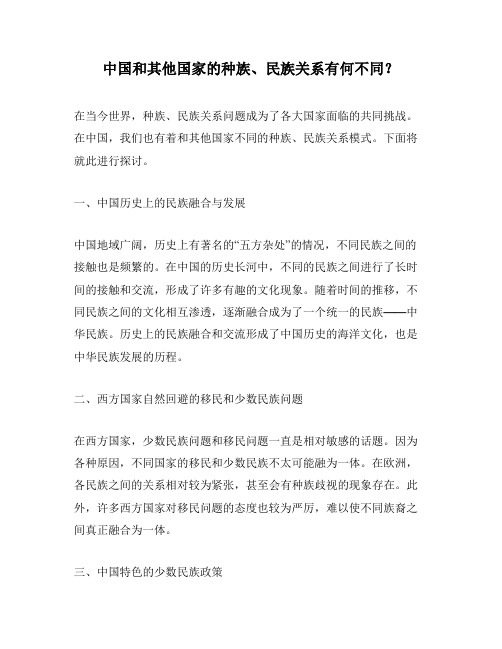 中国和其他国家的种族、民族关系有何不同？

在当今世界，种族、民族关系问题成为了各大国家面临的共同挑战。在中国，我们也有着和其他国家不同的种族、民族关系模式。下面将就此进行探讨。

一、中国历史上的民族融合与发展

中国地域广阔，历史上有著名的“五方杂处”的情况，不同民族之间的接触也是频繁的。在中国的历史长河中，不同的民族之间进行了长时间的接触和交流，形成了许多有趣的文化现象。随着时间的推移，不同民族之间的文化相互渗透，逐渐融合成为了一个统一的民族——中华民族。历史上的民族融合和交流形成了中国历史的海洋文化，也是中华民族发展的历程。

二、西方国家自然回避的移民和少数民族问题

在西方国家，少数民族问题和移民问题一直是相对敏感的话题。因为各种原因，不同国家的移民和少数民族不太可能融为一体。在欧洲，各民族之间的关系相对较为紧张，甚至会有种族歧视的现象存在。此外，许多西方国家对移民问题的态度也较为严厉，难以使不同族裔之间真正融合为一体。

三、中国特色的少数民族政策